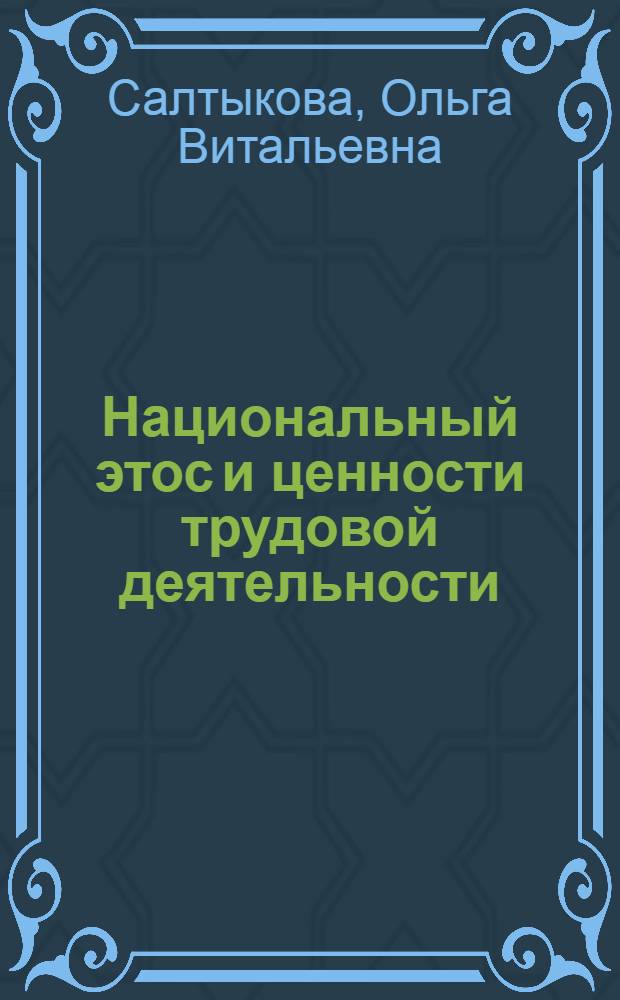 Салтыкова, Ольга Витальевна

Национальный этос и ценности трудовой деятельности